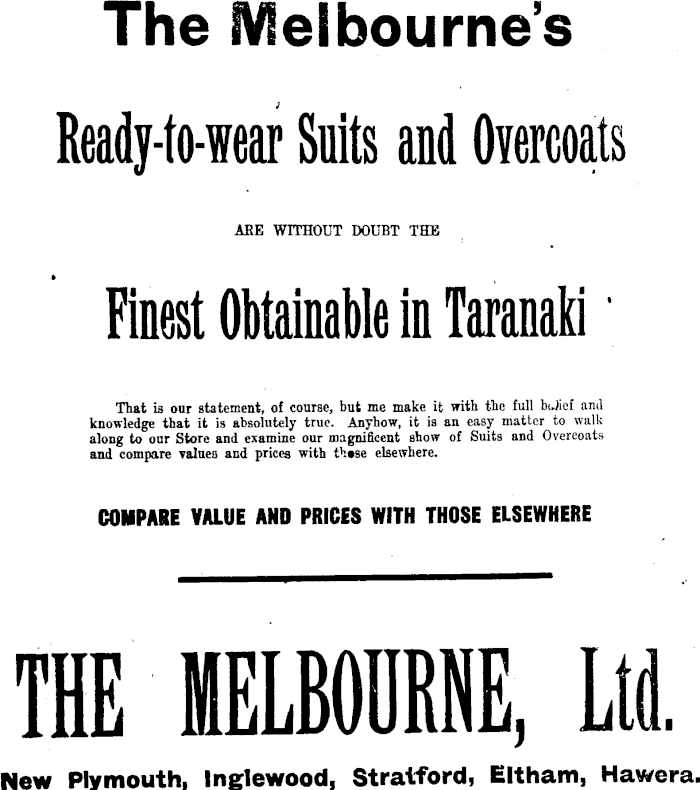 The Melbourne's

Ready-to-wear Suits and Overcoats

ARE WITHOUT DOUBT THE

Finest Obtainable in Taranaki

That is our statement, of course, but me make it with the full belief and knowledge that it is absolutely true. Anyhow, it is an easy matter to walk along to our Store and examine our magnificent show of Suits and Overcoats and compare values and prices with those elsewhere.

COMPARE VALUE AND PRICES WITH THOSE ELSEWHERE

THE MELBOURNE, Ltd.

New Plymouth, Inglewood, Stratford, Eltham, Hawera.